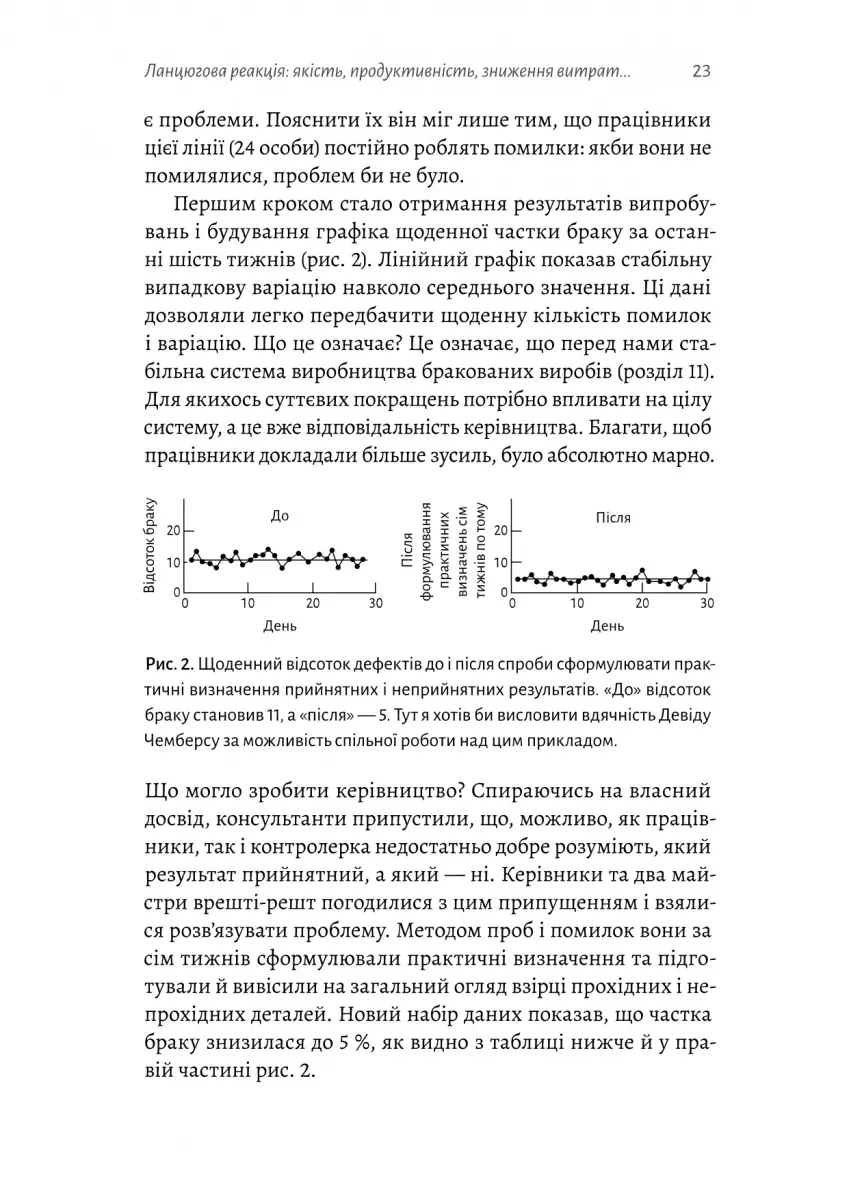 Ланцюгова реакція: якість, продуктивність, зниження витрат...

23

є проблеми. Пояснити їх він міг лише тим, що працівники цієї лінії (24 особи) постійно роблять помилки: якби вони не помилялися, проблем би не було.

Першим кроком стало отримання результатів випробувань і будування графіка щоденної частки браку за останні шість тижнів (рис. 2). Лінійний графік показав стабільну випадкову варіацію навколо середнього значення. Ці дані дозволяли легко передбачити щоденну кількість помилок і варіацію. Що це означає? Це означає, що перед нами стабільна система виробництва бракованих виробів (розділ 11). Для якихось суттєвих покращень потрібно впливати на цілу систему, а це вже відповідальність керівництва. Благати, щоб працівники докладали більше зусиль, було абсолютно марно.

Відсоток браку
До
20
10
0
0 10 20 30
День

Після формулювання практичних визначень сім тижнів по тому
Після
20
10
0
0 10 20 30
День

Рис. 2. Щоденний відсоток дефектів до і після спроби сформулювати практичні визначення прийнятних і неприйнятних результатів. «До» відсоток браку становив 11, а «після» — 5. Тут я хотів би висловити вдячність Девіду Чемберсу за можливість спільної роботи над цим прикладом.

Що могло зробити керівництво? Спираючись на власний досвід, консультанти припустили, що, можливо, як працівники, так і контролерка недостатньо добре розуміють, який результат прийнятний, а який — ні. Керівники та два майстри врешті-решт погодилися з цим припущенням і взялися розв'язувати проблему. Методом проб і помилок вони за сім тижнів сформулювали практичні визначення та підготували й вивісили на загальний огляд взірці прохідних і непрохідних деталей. Новий набір даних показав, що частка браку знизилася до 5 %, як видно з таблиці нижче й у правій частині рис. 2.